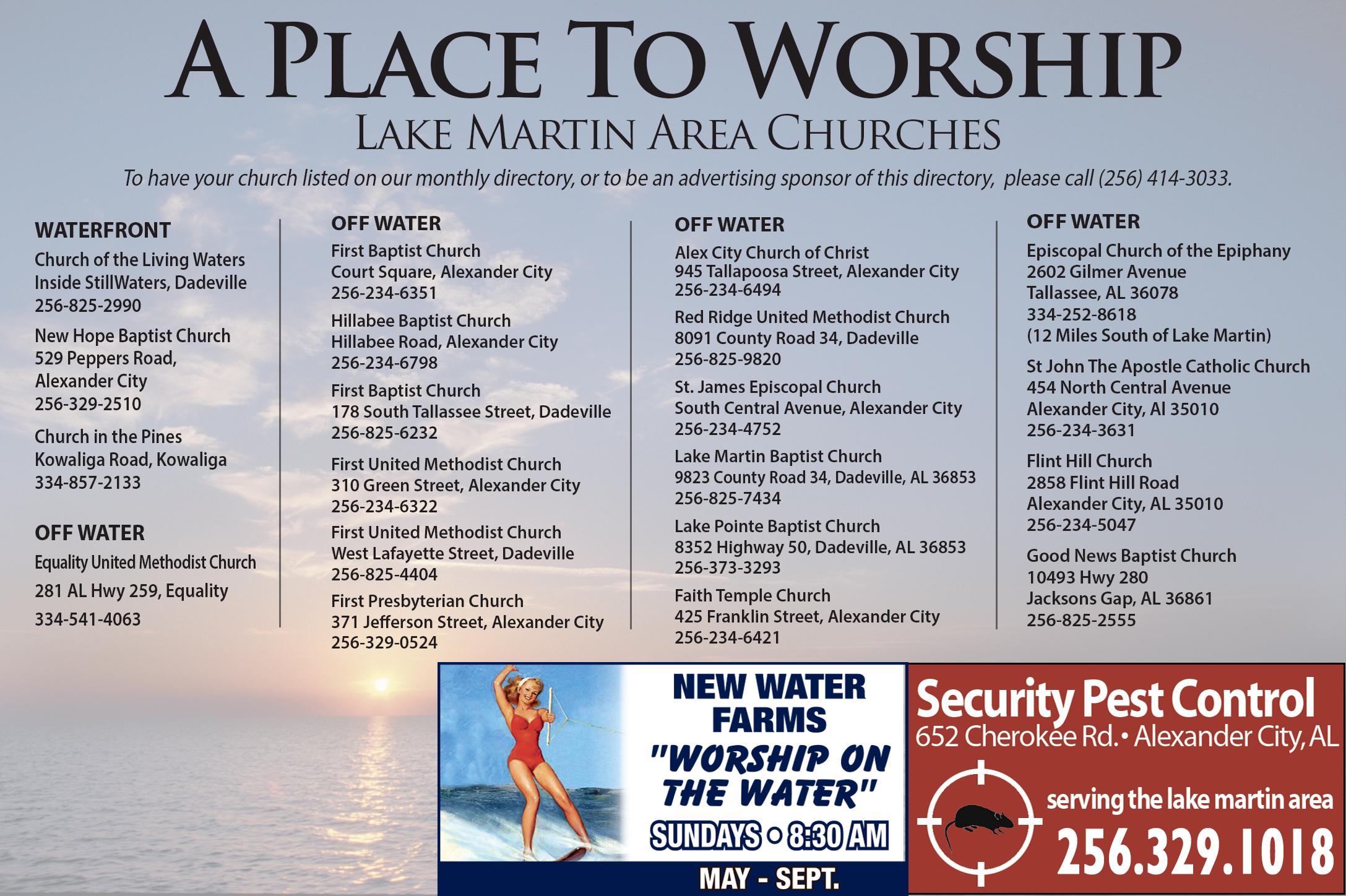 A PLACE TO WORSHIP
LAKE MARTIN AREA CHURCHES

To have your church listed on our monthly directory, or to be an advertising sponsor of this directory, please call (256) 414-3033.

WATERFRONT

Church of the Living Waters
Inside StillWaters, Dadeville
256-825-2990

New Hope Baptist Church
529 Peppers Road,
Alexander City
256-329-2510

Church in the Pines
Kowaliga Road, Kowaliga
334-857-2133

OFF WATER

Equality United Methodist Church
281 AL Hwy 259, Equality
334-541-4063

OFF WATER

First Baptist Church
Court Square, Alexander City
256-234-6351

Hillabee Baptist Church
Hillabee Road, Alexander City
256-234-6798

First Baptist Church
178 South Tallassee Street, Dadeville
256-825-6232

First United Methodist Church
310 Green Street, Alexander City
256-234-6322

First United Methodist Church
West Lafayette Street, Dadeville
256-825-4404

First Presbyterian Church
371 Jefferson Street, Alexander City
256-329-0524

OFF WATER

Alex City Church of Christ
945 Tallapoosa Street, Alexander City
256-234-6494

Red Ridge United Methodist Church
8091 County Road 34, Dadeville
256-825-9820

St. James Episcopal Church
South Central Avenue, Alexander City
256-234-4752

Lake Martin Baptist Church
9823 County Road 34, Dadeville, AL 36853
256-825-7434

Lake Pointe Baptist Church
8352 Highway 50, Dadeville, AL 36853
256-373-3293

Faith Temple Church
425 Franklin Street, Alexander City
256-234-6421

OFF WATER

Episcopal Church of the Epiphany
2602 Gilmer Avenue
Tallassee, AL 36078
334-252-8618
(12 Miles South of Lake Martin)

St John The Apostle Catholic Church
454 North Central Avenue
Alexander City, Al 35010
256-234-3631

Flint Hill Church
2858 Flint Hill Road
Alexander City, AL 35010
256-234-5047

Good News Baptist Church
10493 Hwy 280
Jacksons Gap, AL 36861
256-825-2555

NEW WATER FARMS
"WORSHIP ON THE WATER"
SUNDAYS • 8:30 AM
MAY - SEPT.

Security Pest Control
652 Cherokee Rd. • Alexander City, AL
serving the lake martin area
256.329.1018